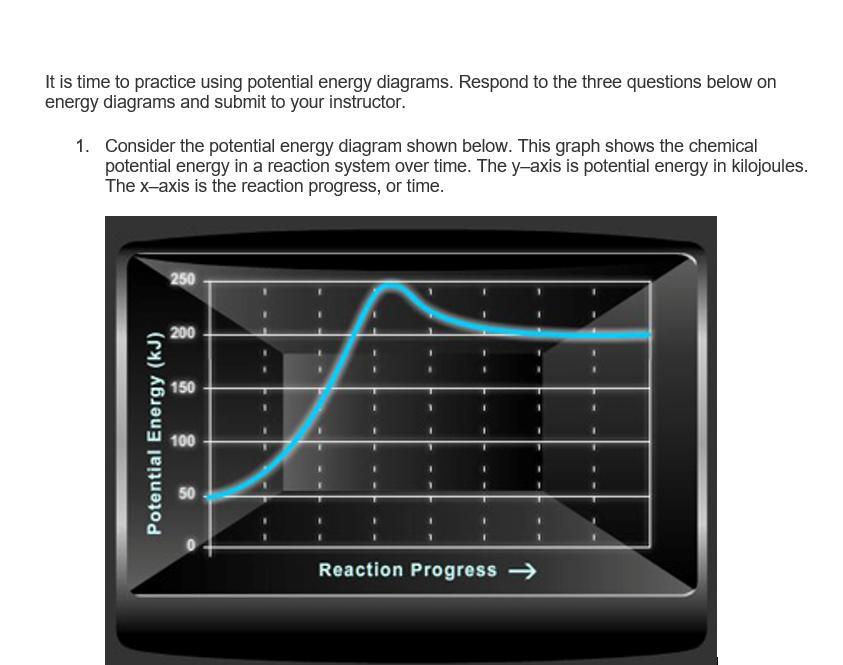 It is time to practice using potential energy diagrams. Respond to the three questions below on energy diagrams and submit to your instructor.

1. Consider the potential energy diagram shown below. This graph shows the chemical potential energy in a reaction system over time. The y–axis is potential energy in kilojoules. The x–axis is the reaction progress, or time.

Potential Energy (kJ)
250
200
150
100
50
0
Reaction Progress →